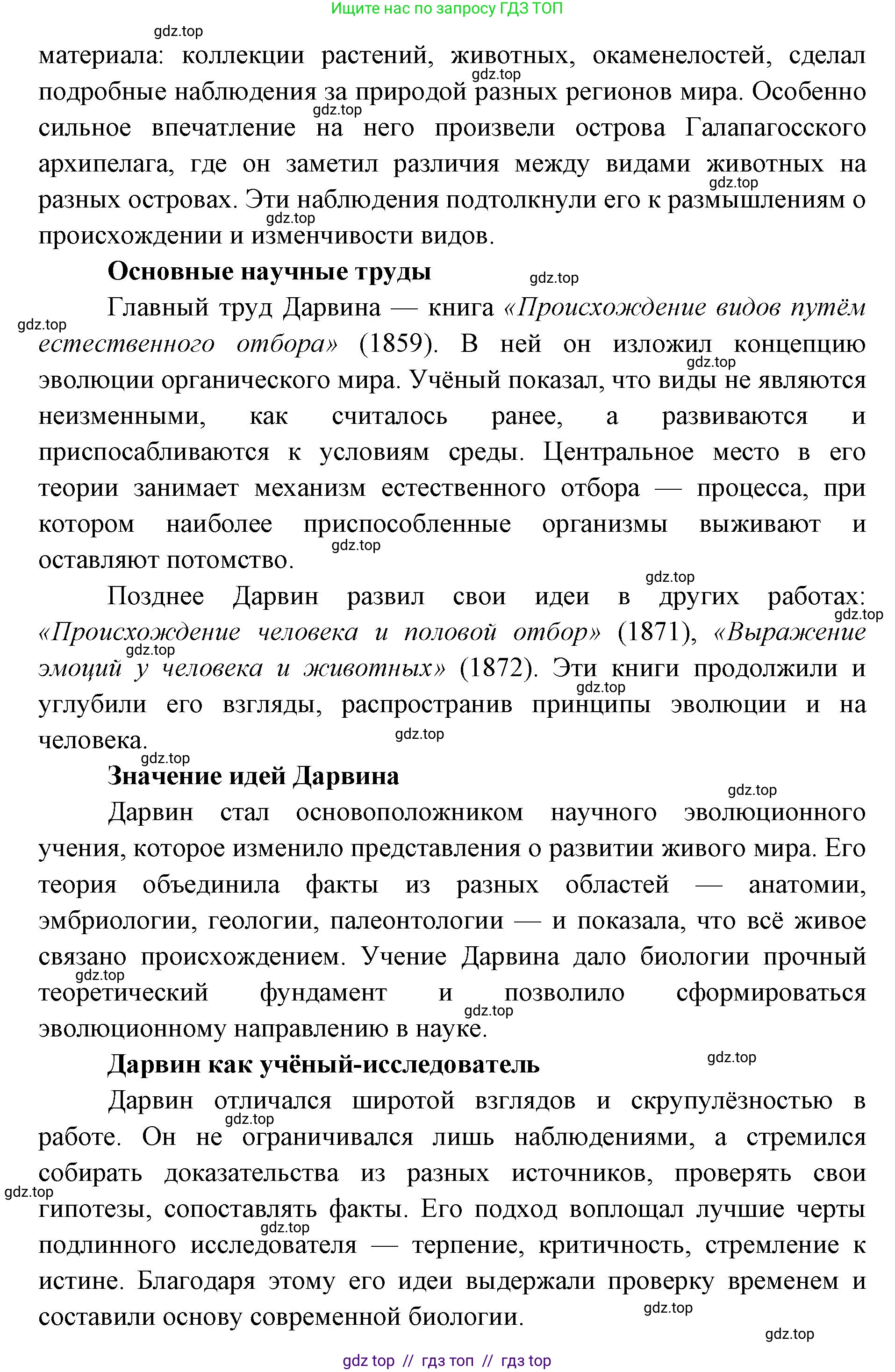 Ищите нас по запросу ГДЗ ТОП

gdz.top

материала: коллекции растений, животных, окаменелостей, сделал подробные наблюдения за природой разных регионов мира. Особенно сильное впечатление на него произвели острова Галапагосского архипелага, где он заметил различия между видами животных на разных островах. Эти наблюдения подтолкнули его к размышлениям о происхождении и изменчивости видов.

gdz.top gdz.top gdz.top gdz.top

**Основные научные труды**

gdz.top

Главный труд Дарвина — книга *«Происхождение видов путём естественного отбора»* (1859). В ней он изложил концепцию эволюции органического мира. Учёный показал, что виды не являются неизменными, как считалось ранее, а развиваются и приспосабливаются к условиям среды. Центральное место в его теории занимает механизм естественного отбора — процесса, при котором наиболее приспособленные организмы выживают и оставляют потомство.

gdz.top gdz.top gdz.top

Позднее Дарвин развил свои идеи в других работах: *«Происхождение человека и половой отбор»* (1871), *«Выражение эмоций у человека и животных»* (1872). Эти книги продолжили и углубили его взгляды, распространив принципы эволюции и на человека.

gdz.top gdz.top gdz.top gdz.top gdz.top gdz.top

**Значение идей Дарвина**

gdz.top

Дарвин стал основоположником научного эволюционного учения, которое изменило представления о развитии живого мира. Его теория объединила факты из разных областей — анатомии, эмбриологии, геологии, палеонтологии — и показала, что всё живое связано происхождением. Учение Дарвина дало биологии прочный теоретический фундамент и позволило сформироваться эволюционному направлению в науке.

gdz.top gdz.top

**Дарвин как учёный-исследователь**

gdz.top

Дарвин отличался широтой взглядов и скрупулёзностью в работе. Он не ограничивался лишь наблюдениями, а стремился собирать доказательства из разных источников, проверять свои гипотезы, сопоставлять факты. Его подход воплощал лучшие черты подлинного исследователя — терпение, критичность, стремление к истине. Благодаря этому его идеи выдержали проверку временем и составили основу современной биологии.

gdz.top gdz.top gdz.top gdz.top gdz.top

gdz top // гдз топ // гдз top